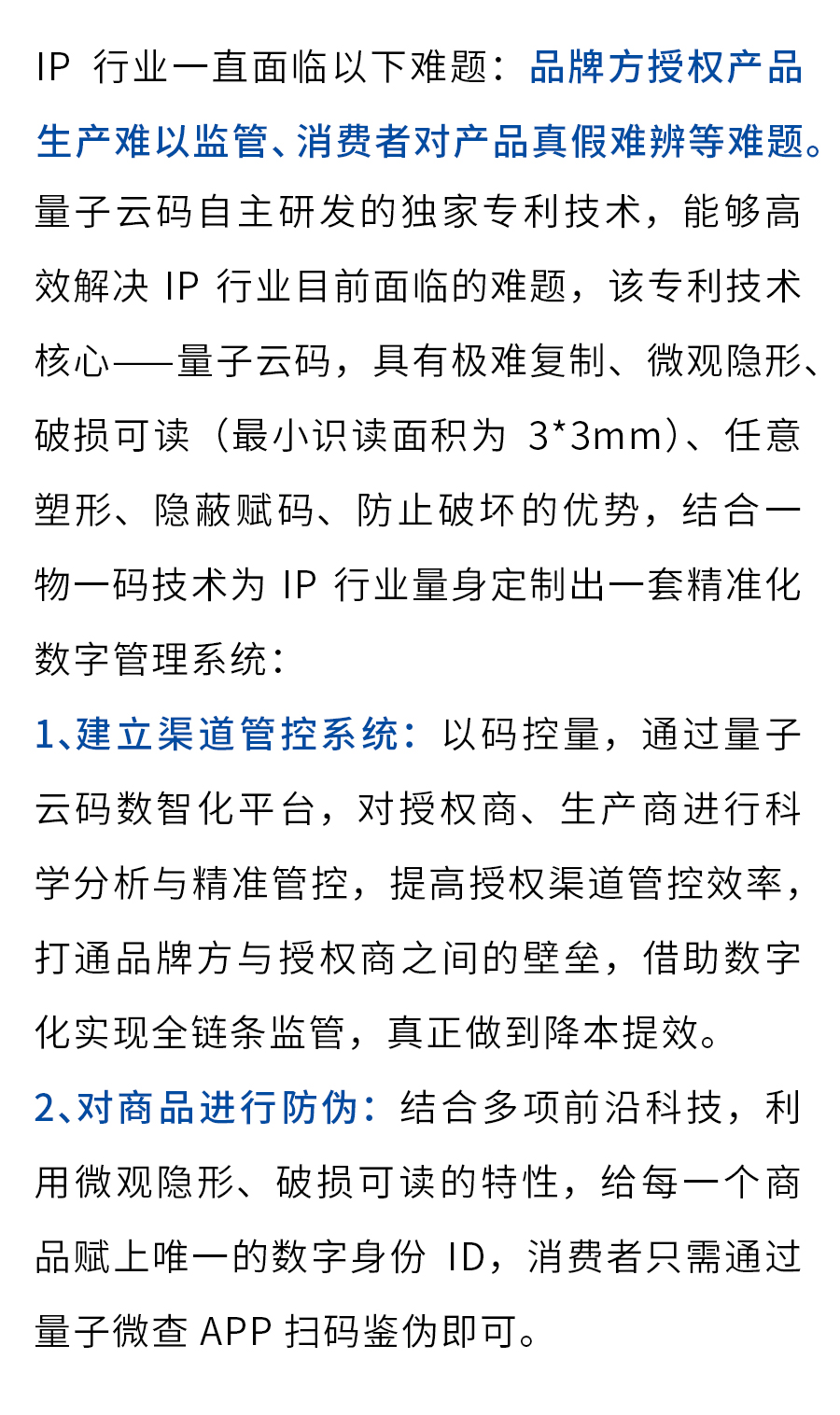 IP 行业一直面临以下难题：品牌方授权产品生产难以监管、消费者对产品真假难辨等难题。量子云码自主研发的独家专利技术，能够高效解决 IP 行业目前面临的难题，该专利技术核心——量子云码，具有极难复制、微观隐形、破损可读（最小识读面积为 3*3mm）、任意塑形、隐蔽赋码、防止破坏的优势，结合一物一码技术为 IP 行业量身定制出一套精准化数字管理系统：

1、建立渠道管控系统：以码控量，通过量子云码数智化平台，对授权商、生产商进行科学分析与精准管控，提高授权渠道管控效率，打通品牌方与授权商之间的壁垒，借助数字化实现全链条监管，真正做到降本提效。

2、对商品进行防伪：结合多项前沿科技，利用微观隐形、破损可读的特性，给每一个商品赋上唯一的数字身份 ID，消费者只需通过量子微查 APP 扫码鉴伪即可。